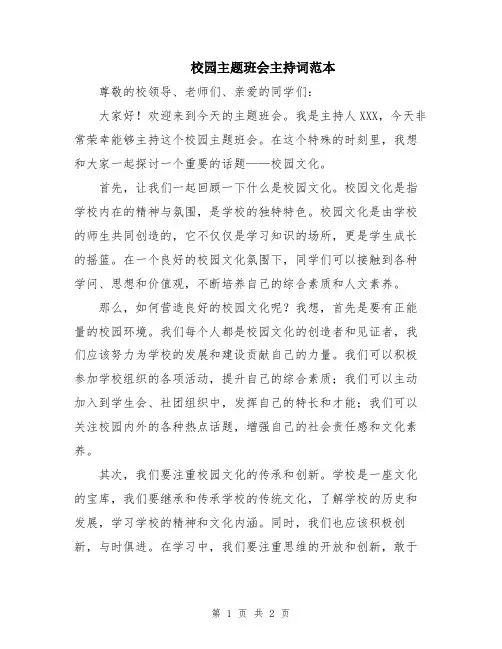 校园主题班会主持词范本

尊敬的校领导、老师们、亲爱的同学们：

大家好！欢迎来到今天的主题班会。我是主持人XXX，今天非常荣幸能够主持这个校园主题班会。在这个特殊的时刻里，我想和大家一起探讨一个重要的话题——校园文化。

首先，让我们一起回顾一下什么是校园文化。校园文化是指学校内在的精神与氛围，是学校的独特特色。校园文化是由学校的师生共同创造的，它不仅仅是学习知识的场所，更是学生成长的摇篮。在一个良好的校园文化氛围下，同学们可以接触到各种学问、思想和价值观，不断培养自己的综合素质和人文素养。

那么，如何营造良好的校园文化呢？我想，首先是要有正能量的校园环境。我们每个人都是校园文化的创造者和见证者，我们应该努力为学校的发展和建设贡献自己的力量。我们可以积极参加学校组织的各项活动，提升自己的综合素质；我们可以主动加入到学生会、社团组织中，发挥自己的特长和才能；我们可以关注校园内外的各种热点话题，增强自己的社会责任感和文化素养。

其次，我们要注重校园文化的传承和创新。学校是一座文化的宝库，我们要继承和传承学校的传统文化，了解学校的历史和发展，学习学校的精神和文化内涵。同时，我们也应该积极创新，与时俱进。在学习中，我们要注重思维的开放和创新，敢于

第 1 页 共 2 页